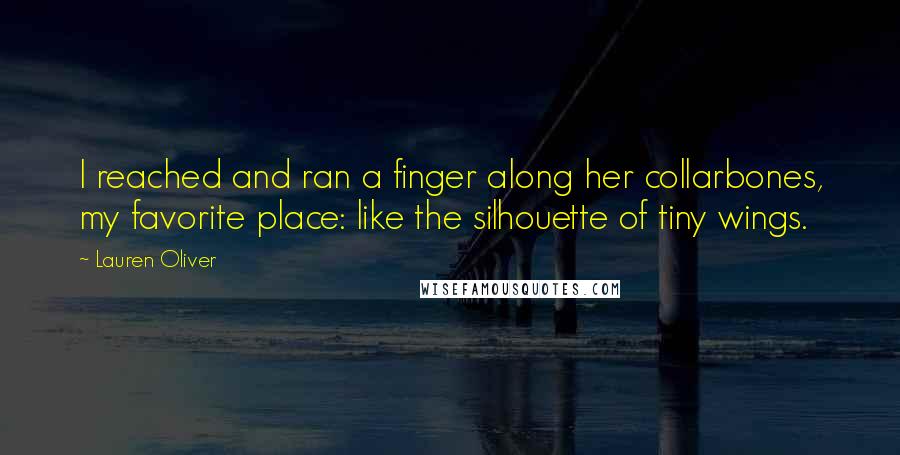 I reached and ran a finger along her collarbones, my favorite place: like the silhouette of tiny wings.

~ Lauren Oliver

WISEFAMOUSQUOTES.COM